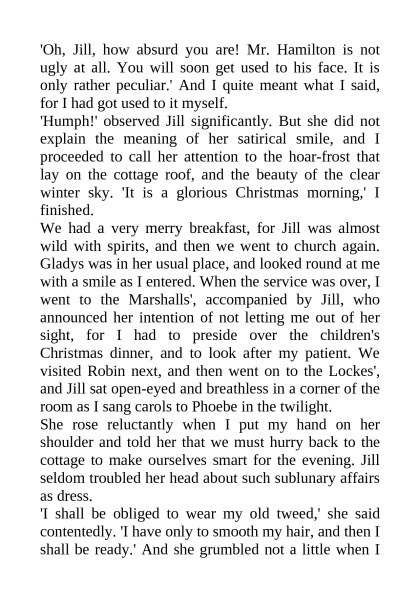 'Oh, Jill, how absurd you are! Mr. Hamilton is not ugly at all. You will soon get used to his face. It is only rather peculiar.' And I quite meant what I said, for I had got used to it myself.

'Humph!' observed Jill significantly. But she did not explain the meaning of her satirical smile, and I proceeded to call her attention to the hoar-frost that lay on the cottage roof, and the beauty of the clear winter sky. 'It is a glorious Christmas morning,' I finished.

We had a very merry breakfast, for Jill was almost wild with spirits, and then we went to church again. Gladys was in her usual place, and looked round at me with a smile as I entered. When the service was over, I went to the Marshalls', accompanied by Jill, who announced her intention of not letting me out of her sight, for I had to preside over the children's Christmas dinner, and to look after my patient. We visited Robin next, and then went on to the Lockes', and Jill sat open-eyed and breathless in a corner of the room as I sang carols to Phoebe in the twilight.

She rose reluctantly when I put my hand on her shoulder and told her that we must hurry back to the cottage to make ourselves smart for the evening. Jill seldom troubled her head about such sublunary affairs as dress.

'I shall be obliged to wear my old tweed,' she said contentedly. 'I have only to smooth my hair, and then I shall be ready.' And she grumbled not a little when I